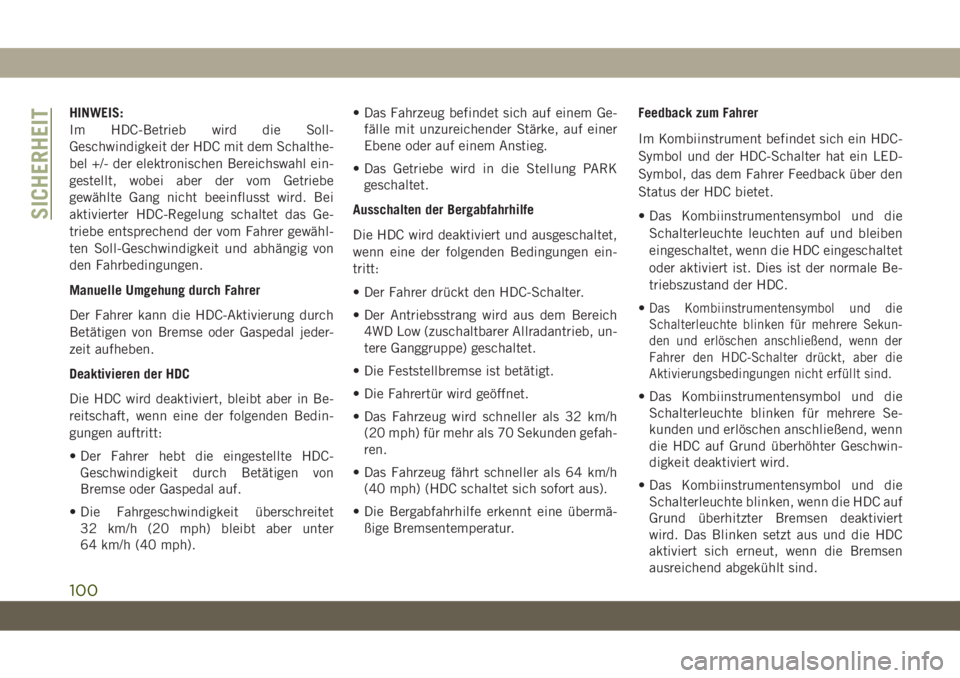 SICHERHEIT

HINWEIS:
Im HDC-Betrieb wird die Soll-Geschwindigkeit der HDC mit dem Schalthebel +/- der elektronischen Bereichswahl eingestellt, wobei aber der vom Getriebe gewählte Gang nicht beeinflusst wird. Bei aktivierter HDC-Regelung schaltet das Getriebe entsprechend der vom Fahrer gewählten Soll-Geschwindigkeit und abhängig von den Fahrbedingungen.

Manuelle Umgehung durch Fahrer

Der Fahrer kann die HDC-Aktivierung durch Betätigen von Bremse oder Gaspedal jederzeit aufheben.

Deaktivieren der HDC

Die HDC wird deaktiviert, bleibt aber in Bereitschaft, wenn eine der folgenden Bedingungen auftritt:

• Der Fahrer hebt die eingestellte HDC-Geschwindigkeit durch Betätigen von Bremse oder Gaspedal auf.

• Die Fahrgeschwindigkeit überschreitet 32 km/h (20 mph) bleibt aber unter 64 km/h (40 mph).

• Das Fahrzeug befindet sich auf einem Gefälle mit unzureichender Stärke, auf einer Ebene oder auf einem Anstieg.

• Das Getriebe wird in die Stellung PARK geschaltet.

Ausschalten der Bergabfahrhilfe

Die HDC wird deaktiviert und ausgeschaltet, wenn eine der folgenden Bedingungen eintritt:

• Der Fahrer drückt den HDC-Schalter.

• Der Antriebsstrang wird aus dem Bereich 4WD Low (zuschaltbarer Allradantrieb, untere Ganggruppe) geschaltet.

• Die Feststellbremse ist betätigt.

• Die Fahrertür wird geöffnet.

• Das Fahrzeug wird schneller als 32 km/h (20 mph) für mehr als 70 Sekunden gefahren.

• Das Fahrzeug fährt schneller als 64 km/h (40 mph) (HDC schaltet sich sofort aus).

• Die Bergabfahrhilfe erkennt eine übermäßige Bremsentemperatur.

Feedback zum Fahrer

Im Kombiinstrument befindet sich ein HDC-Symbol und der HDC-Schalter hat ein LED-Symbol, das dem Fahrer Feedback über den Status der HDC bietet.

• Das Kombiinstrumentensymbol und die Schalterleuchte leuchten auf und bleiben eingeschaltet, wenn die HDC eingeschaltet oder aktiviert ist. Dies ist der normale Betriebszustand der HDC.

• Das Kombiinstrumentensymbol und die Schalterleuchte blinken für mehrere Sekunden und erlöschen anschließend, wenn der Fahrer den HDC-Schalter drückt, aber die Aktivierungsbedingungen nicht erfüllt sind.

• Das Kombiinstrumentensymbol und die Schalterleuchte blinken für mehrere Sekunden und erlöschen anschließend, wenn die HDC auf Grund überhöhter Geschwindigkeit deaktiviert wird.

• Das Kombiinstrumentensymbol und die Schalterleuchte blinken, wenn die HDC auf Grund überhitzter Bremsen deaktiviert wird. Das Blinken setzt aus und die HDC aktiviert sich erneut, wenn die Bremsen ausreichend abgekühlt sind.

100

carmanualsonline.info